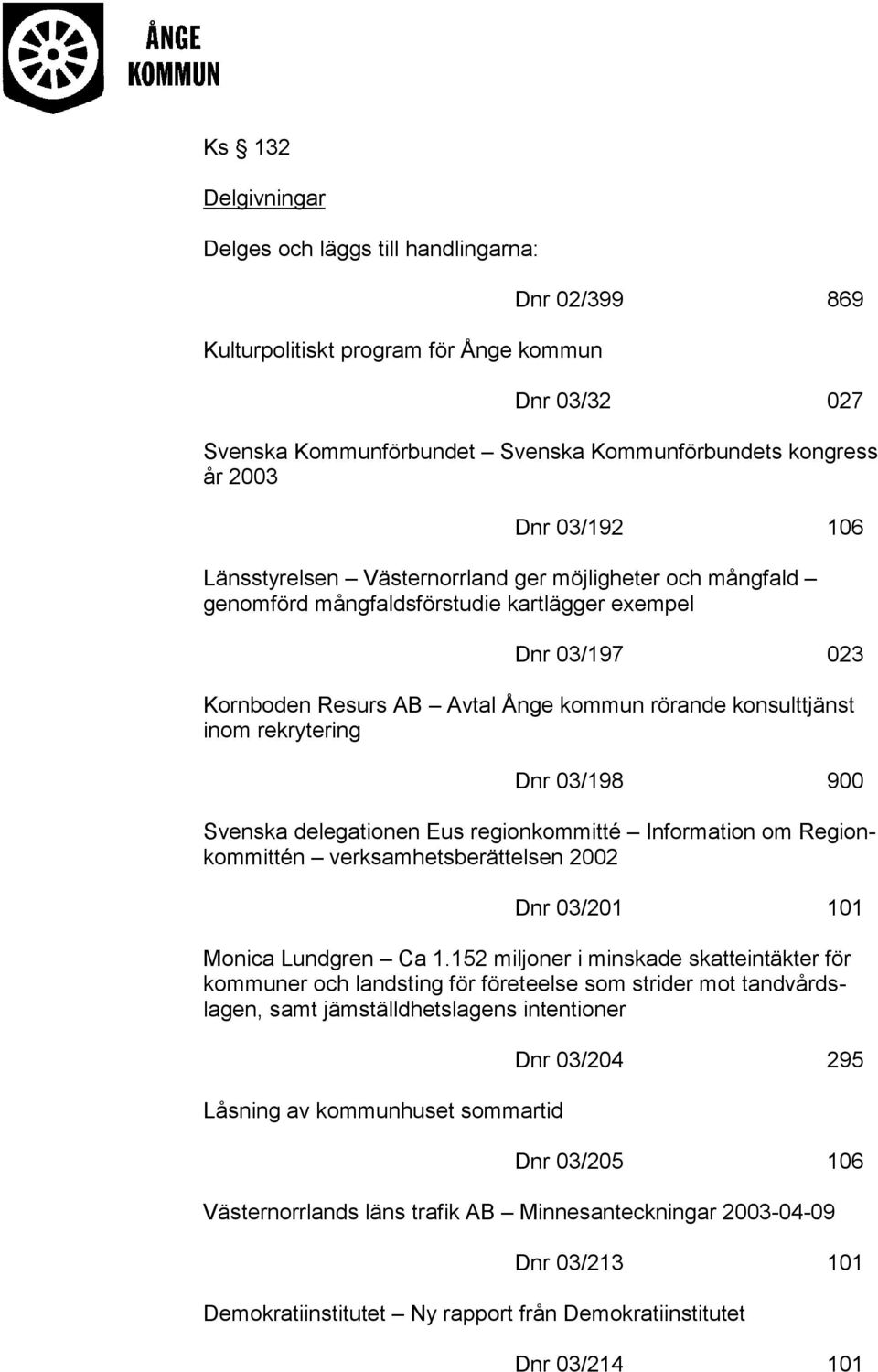 ÅNGE KOMMUN

Ks § 132

Delgivningar

Delges och läggs till handlingarna:

Dnr 02/399 869

Kulturpolitiskt program för Ånge kommun

Dnr 03/32 027

Svenska Kommunförbundet – Svenska Kommunförbundets kongress år 2003

Dnr 03/192 106

Länsstyrelsen – Västernorrland ger möjligheter och mångfald – genomförd mångfaldsförstudie kartlägger exempel

Dnr 03/197 023

Kornboden Resurs AB – Avtal Ånge kommun rörande konsulttjänst inom rekrytering

Dnr 03/198 900

Svenska delegationen Eus regionkommitté – Information om Regionkommittén – verksamhetsberättelsen 2002

Dnr 03/201 101

Monica Lundgren – Ca 1.152 miljoner i minskade skatteintäkter för kommuner och landsting för företeelse som strider mot tandvårdslagen, samt jämställdhetslagens intentioner

Dnr 03/204 295

Låsning av kommunhuset sommartid

Dnr 03/205 106

Västernorrlands läns trafik AB – Minnesanteckningar 2003-04-09

Dnr 03/213 101

Demokratiinstitutet – Ny rapport från Demokratiinstitutet

Dnr 03/214 101